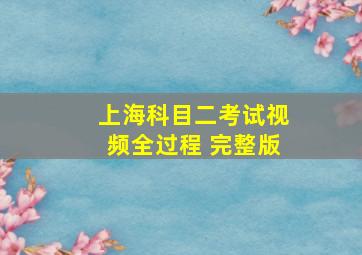 上海科目二考试视频全过程 完整版